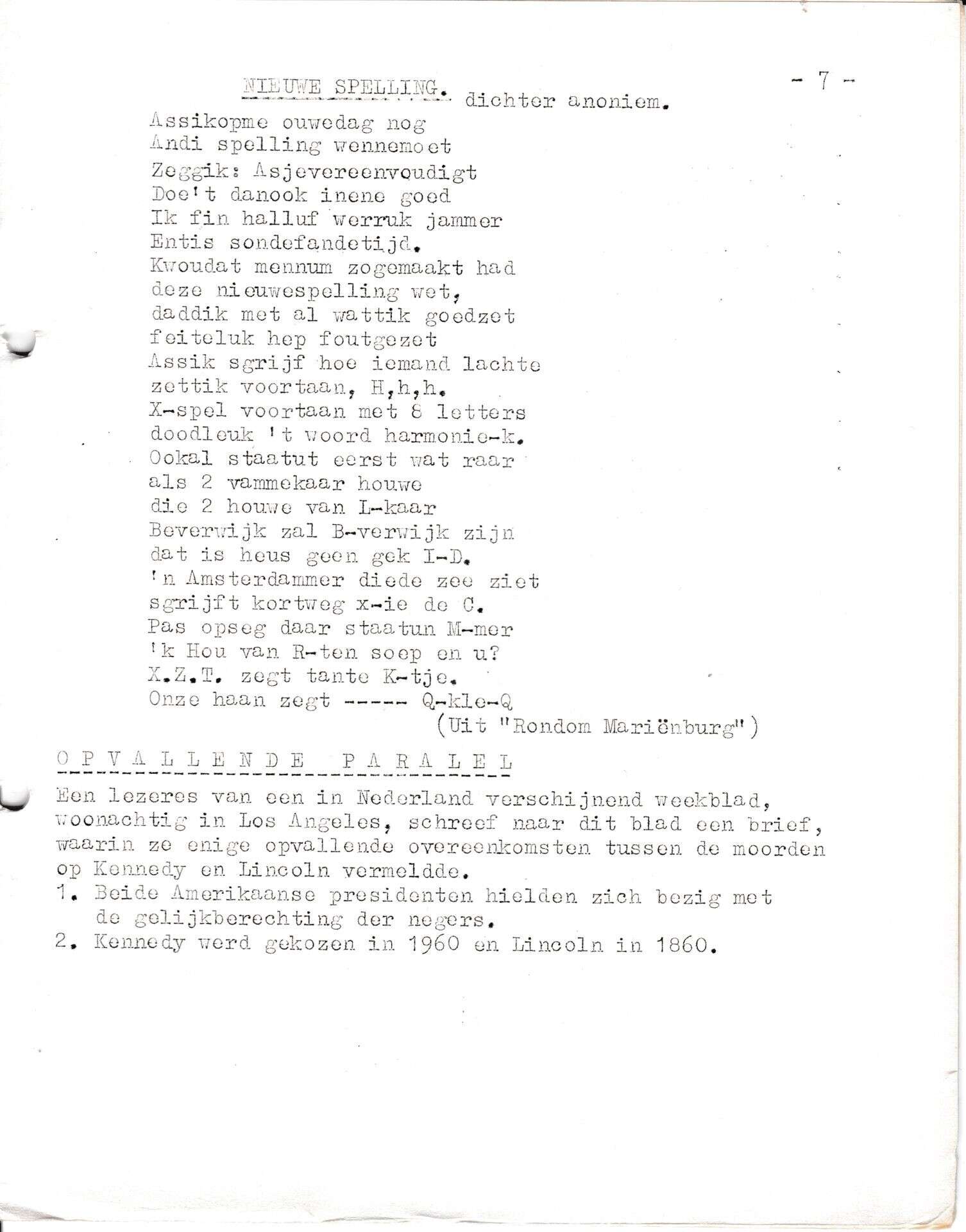 NIEUWE SPELLING. dichter anoniem.

- 7 -

Assikopme ouwedag nog
Andi spelling wennemoet
Zeggik: Asjevereenvoudigt
Doe't danook inene goed
Ik fin halluf werruk jammer
Entis sondefandetijd.
Kwoudat mennum zogemaakt had
deze nieuwespelling wet,
daddik met al wattik goedzet
feiteluk hep foutgezet
Assik sgrijf hoe iemand lachte
zettik voortaan, H,h,h.
X-spel voortaan met 8 letters
doodleuk 't woord harmonie-k.
Ookal staatut eerst wat raar
als 2 vammekaar houwe
die 2 houwe van L-kaar
Beverwijk zal B-verwijk zijn
dat is heus geen gek I-D.
'n Amsterdammer diede zee ziet
sgrijft kortweg x-ie de C.
Pas opseg daar staatun M-mer
'k Hou van R-ten soep en u?
X.Z.T. zegt tante K-tje.
Onze haan zegt ----- Q-kle-Q
(Uit "Rondom Mariënburg")

OPVALLENDE PARALEL

Een lezeres van een in Nederland verschijnend weekblad, woonachtig in Los Angeles, schreef naar dit blad een brief, waarin ze enige opvallende overeenkomsten tussen de moorden op Kennedy en Lincoln vermeldde.
1. Beide Amerikaanse presidenten hielden zich bezig met de gelijkberechting der negers.
2. Kennedy werd gekozen in 1960 en Lincoln in 1860.